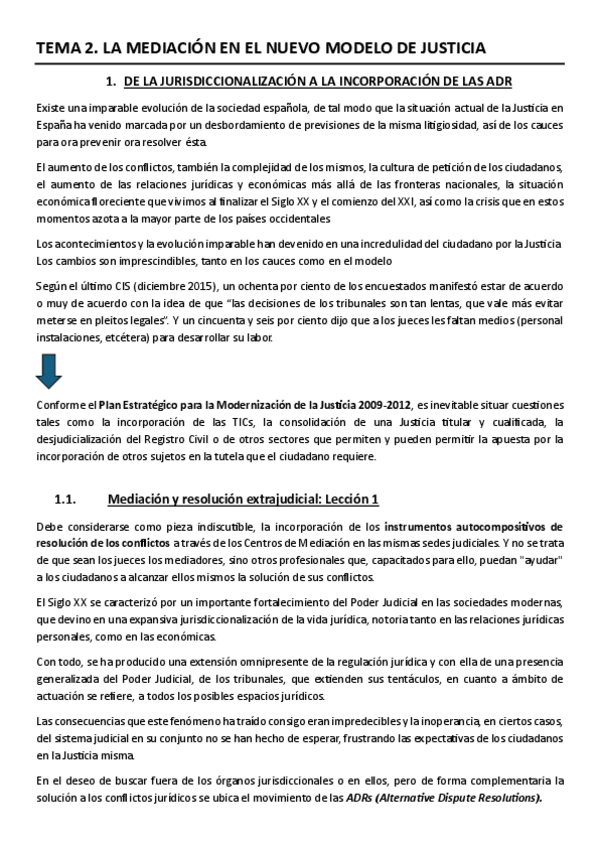 TEMA 2. LA MEDIACIÓN EN EL NUEVO MODELO DE JUSTICIA

1. DE LA JURISDICCIONALIZACIÓN A LA INCORPORACIÓN DE LAS ADR

Existe una imparable evolución de la sociedad española, de tal modo que la situación actual de la Justicia en España ha venido marcada por un desbordamiento de previsiones de la misma litigiosidad, así de los cauces para ora prevenir ora resolver ésta.

El aumento de los conflictos, también la complejidad de los mismos, la cultura de petición de los ciudadanos, el aumento de las relaciones jurídicas y económicas más allá de las fronteras nacionales, la situación económica floreciente que vivimos al finalizar el Siglo XX y el comienzo del XXI, así como la crisis que en estos momentos azota a la mayor parte de los países occidentales

Los acontecimientos y la evolución imparable han devenido en una incredulidad del ciudadano por la Justicia Los cambios son imprescindibles, tanto en los cauces como en el modelo

Según el último CIS (diciembre 2015), un ochenta por ciento de los encuestados manifestó estar de acuerdo o muy de acuerdo con la idea de que "las decisiones de los tribunales son tan lentas, que vale más evitar meterse en pleitos legales". Y un cincuenta y seis por ciento dijo que a los jueces les faltan medios (personal instalaciones, etcétera) para desarrollar su labor.

Conforme el Plan Estratégico para la Modernización de la Justicia 2009-2012, es inevitable situar cuestiones tales como la incorporación de las TICs, la consolidación de una Justicia titular y cualificada, la desjudicialización del Registro Civil o de otros sectores que permiten y pueden permitir la apuesta por la incorporación de otros sujetos en la tutela que el ciudadano requiere.

1.1. Mediación y resolución extrajudicial: Lección 1

Debe considerarse como pieza indiscutible, la incorporación de los instrumentos autocompositivos de resolución de los conflictos a través de los Centros de Mediación en las mismas sedes judiciales. Y no se trata de que sean los jueces los mediadores, sino otros profesionales que, capacitados para ello, puedan "ayudar" a los ciudadanos a alcanzar ellos mismos la solución de sus conflictos.

El Siglo XX se caracterizó por un importante fortalecimiento del Poder Judicial en las sociedades modernas, que devino en una expansiva jurisdiccionalización de la vida jurídica, notoria tanto en las relaciones jurídicas personales, como en las económicas.

Con todo, se ha producido una extensión omnipresente de la regulación jurídica y con ella de una presencia generalizada del Poder Judicial, de los tribunales, que extienden sus tentáculos, en cuanto a ámbito de actuación se refiere, a todos los posibles espacios jurídicos.

Las consecuencias que este fenómeno ha traído consigo eran impredecibles y la inoperancia, en ciertos casos, del sistema judicial en su conjunto no se han hecho de esperar, frustrando las expectativas de los ciudadanos en la Justicia misma.

En el deseo de buscar fuera de los órganos jurisdiccionales o en ellos, pero de forma complementaria la solución a los conflictos jurídicos se ubica el movimiento de las ADRs (Alternative Dispute Resolutions).